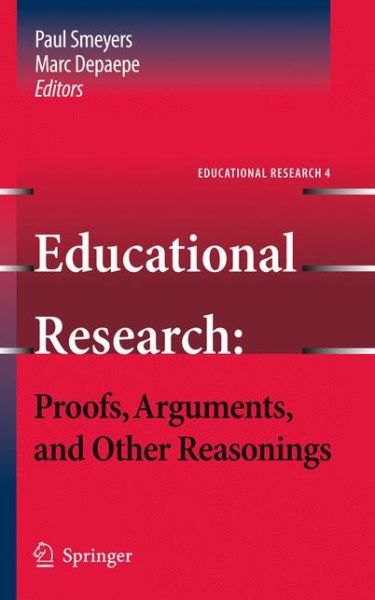 Paul Smeyers
Marc Depaepe
Editors

EDUCATIONAL RESEARCH 4

Educational Research:

Proofs, Arguments, and Other Reasonings

Springer